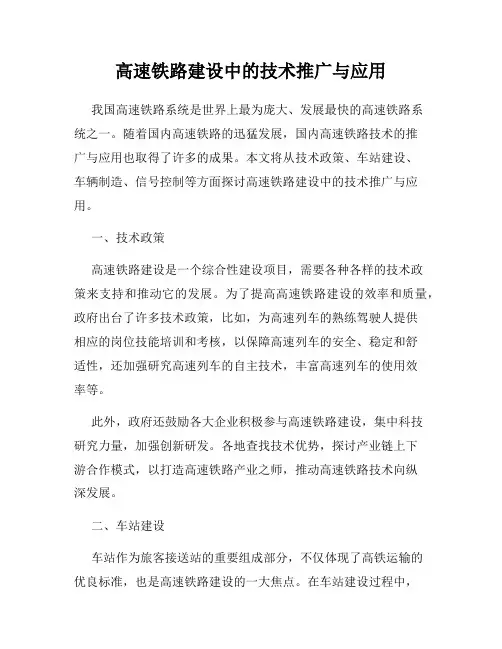 高速铁路建设中的技术推广与应用

我国高速铁路系统是世界上最为庞大、发展最快的高速铁路系统之一。随着国内高速铁路的迅猛发展，国内高速铁路技术的推广与应用也取得了许多的成果。本文将从技术政策、车站建设、车辆制造、信号控制等方面探讨高速铁路建设中的技术推广与应用。

一、技术政策

高速铁路建设是一个综合性建设项目，需要各种各样的技术政策来支持和推动它的发展。为了提高高速铁路建设的效率和质量，政府出台了许多技术政策，比如，为高速列车的熟练驾驶人提供相应的岗位技能培训和考核，以保障高速列车的安全、稳定和舒适性，还加强研究高速列车的自主技术，丰富高速列车的使用效率等。

此外，政府还鼓励各大企业积极参与高速铁路建设，集中科技研究力量，加强创新研发。各地查找技术优势，探讨产业链上下游合作模式，以打造高速铁路产业之师，推动高速铁路技术向纵深发展。

二、车站建设

车站作为旅客接送站的重要组成部分，不仅体现了高铁运输的优良标准，也是高速铁路建设的一大焦点。在车站建设过程中，